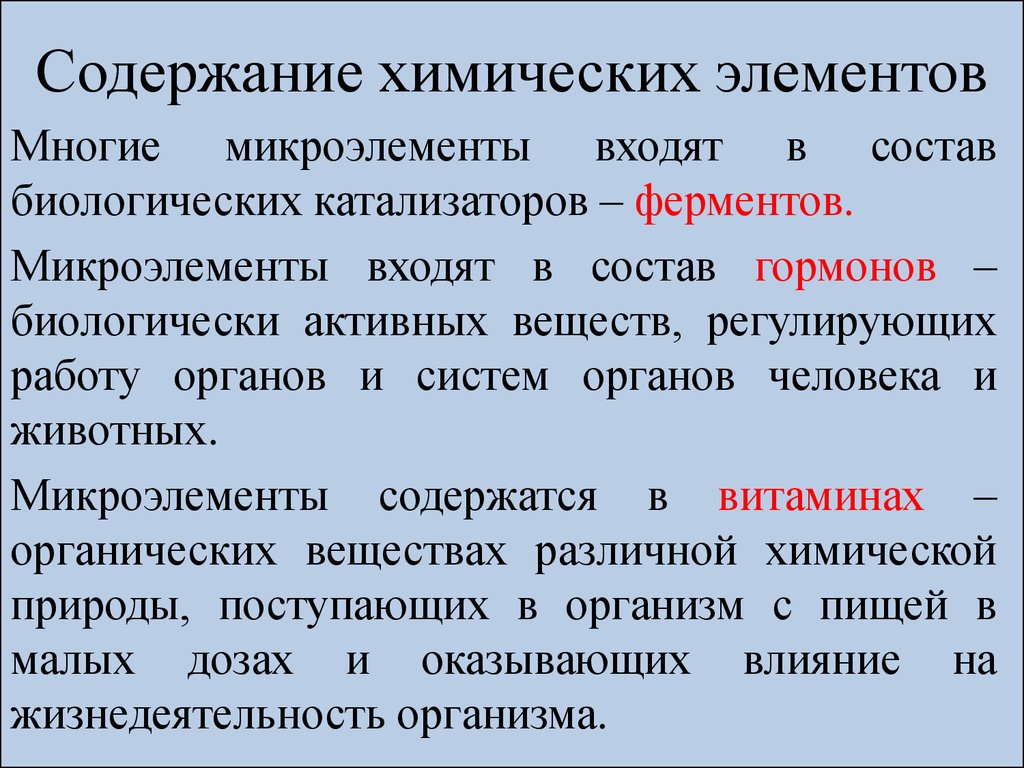 Содержание химических элементов

Многие микроэлементы входят в состав биологических катализаторов – ферментов.

Микроэлементы входят в состав гормонов – биологически активных веществ, регулирующих работу органов и систем органов человека и животных.

Микроэлементы содержатся в витаминах – органических веществах различной химической природы, поступающих в организм с пищей в малых дозах и оказывающих влияние на жизнедеятельность организма.